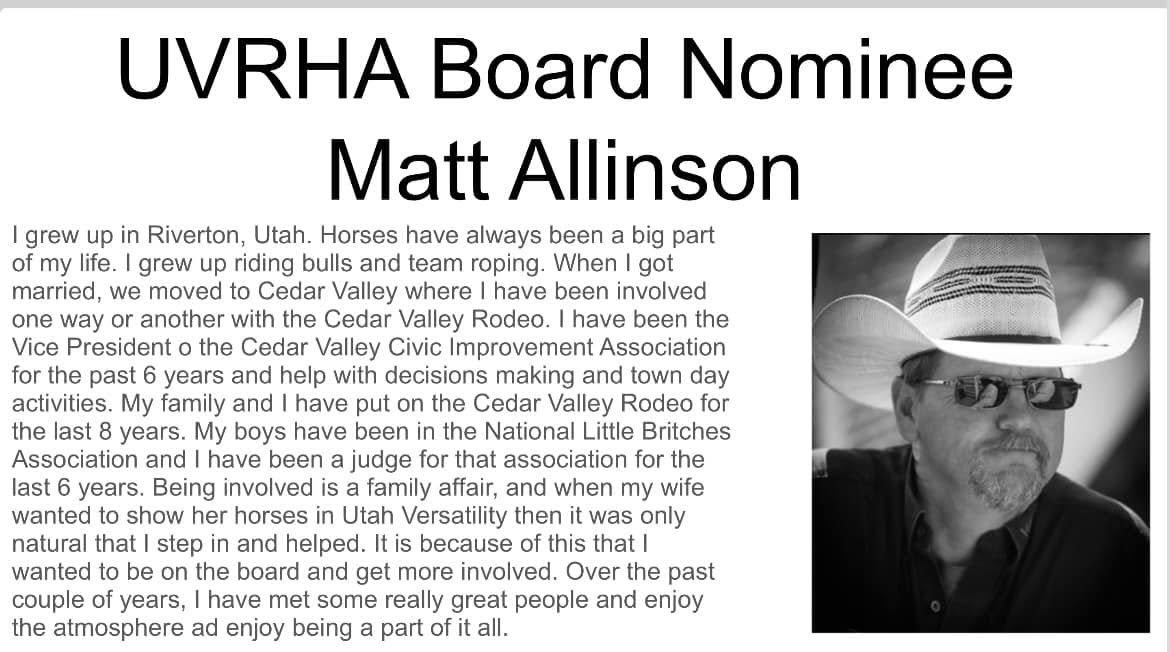 UVRHA Board Nominee
Matt Allinson

I grew up in Riverton, Utah. Horses have always been a big part of my life. I grew up riding bulls and team roping. When I got married, we moved to Cedar Valley where I have been involved one way or another with the Cedar Valley Rodeo. I have been the Vice President o the Cedar Valley Civic Improvement Association for the past 6 years and help with decisions making and town day activities. My family and I have put on the Cedar Valley Rodeo for the last 8 years. My boys have been in the National Little Britches Association and I have been a judge for that association for the last 6 years. Being involved is a family affair, and when my wife wanted to show her horses in Utah Versatility then it was only natural that I step in and helped. It is because of this that I wanted to be on the board and get more involved. Over the past couple of years, I have met some really great people and enjoy the atmosphere ad enjoy being a part of it all.